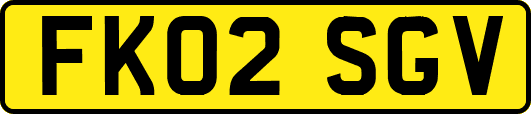 FK02 SGV